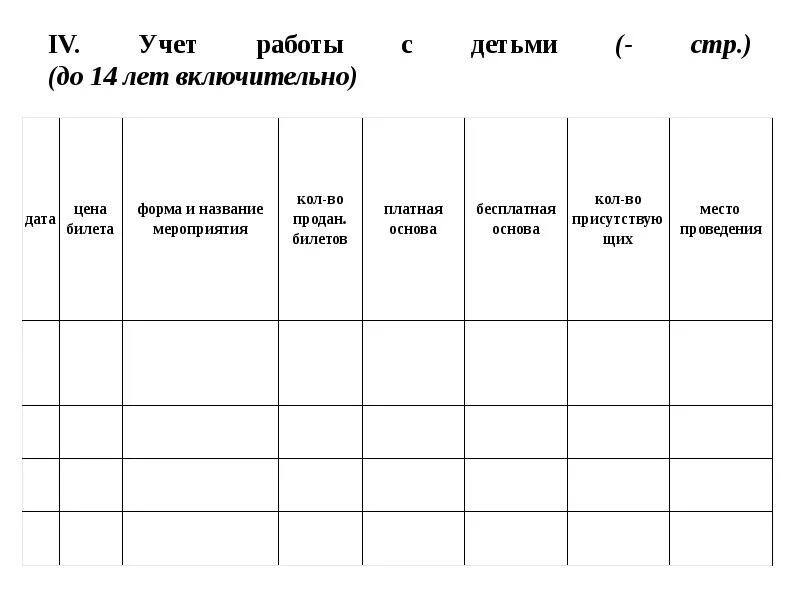 IV. Учет работы с детьми (- стр.) (до 14 лет включительно)

| дата | цена билета | форма и название мероприятия | кол-во продан. билетов | платная основа | бесплатная основа | кол-во присутствующих | место проведения |
|---|---|---|---|---|---|---|---|
| | | | | | | | |
| | | | | | | | |
| | | | | | | | |
| | | | | | | | |